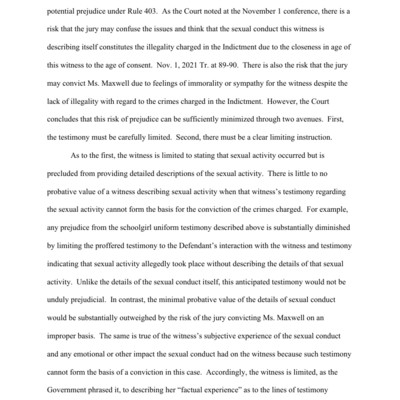 potential prejudice under Rule 403. As the Court noted at the November 1 conference, there is a risk that the jury may confuse the issues and think that the sexual conduct this witness is describing itself constitutes the illegality charged in the Indictment due to the closeness in age of this witness to the age of consent. Nov. 1, 2021 Tr. at 89-90. There is also the risk that the jury may convict Ms. Maxwell due to feelings of immorality or sympathy for the witness despite the lack of illegality with regard to the crimes charged in the Indictment. However, the Court concludes that this risk of prejudice can be sufficiently minimized through two avenues. First, the testimony must be carefully limited. Second, there must be a clear limiting instruction.

As to the first, the witness is limited to stating that sexual activity occurred but is precluded from providing detailed descriptions of the sexual activity. There is little to no probative value of a witness describing sexual activity when that witness's testimony regarding the sexual activity cannot form the basis for the conviction of the crimes charged. For example, any prejudice from the schoolgirl uniform testimony described above is substantially diminished by limiting the proffered testimony to the Defendant's interaction with the witness and testimony indicating that sexual activity allegedly took place without describing the details of that sexual activity. Unlike the details of the sexual conduct itself, this anticipated testimony would not be unduly prejudicial. In contrast, the minimal probative value of the details of sexual conduct would be substantially outweighed by the risk of the jury convicting Ms. Maxwell on an improper basis. The same is true of the witness's subjective experience of the sexual conduct and any emotional or other impact the sexual conduct had on the witness because such testimony cannot form the basis of a conviction in this case. Accordingly, the witness is limited, as the Government phrased it, to describing her "factual experience" as to the lines of testimony